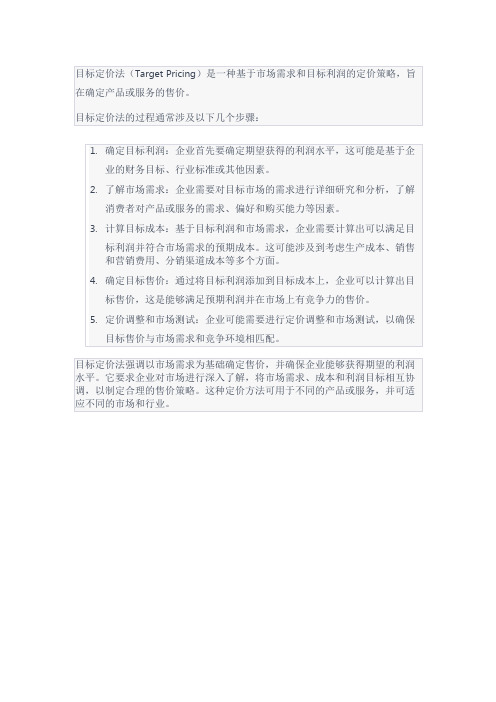 目标定价法（Target Pricing）是一种基于市场需求和目标利润的定价策略，旨在确定产品或服务的售价。

目标定价法的过程通常涉及以下几个步骤：

1. 确定目标利润：企业首先要确定期望获得的利润水平，这可能是基于企业的财务目标、行业标准或其他因素。
2. 了解市场需求：企业需要对目标市场的需求进行详细研究和分析，了解消费者对产品或服务的需求、偏好和购买能力等因素。
3. 计算目标成本：基于目标利润和市场需求，企业需要计算出可以满足目标利润并符合市场需求的预期成本。这可能涉及到考虑生产成本、销售和营销费用、分销渠道成本等多个方面。
4. 确定目标售价：通过将目标利润添加到目标成本上，企业可以计算出目标售价，这是能够满足预期利润并在市场上有竞争力的售价。
5. 定价调整和市场测试：企业可能需要进行定价调整和市场测试，以确保目标售价与市场需求和竞争环境相匹配。

目标定价法强调以市场需求为基础确定售价，并确保企业能够获得期望的利润水平。它要求企业对市场进行深入了解，将市场需求、成本和利润目标相互协调，以制定合理的售价策略。这种定价方法可用于不同的产品或服务，并可适应不同的市场和行业。